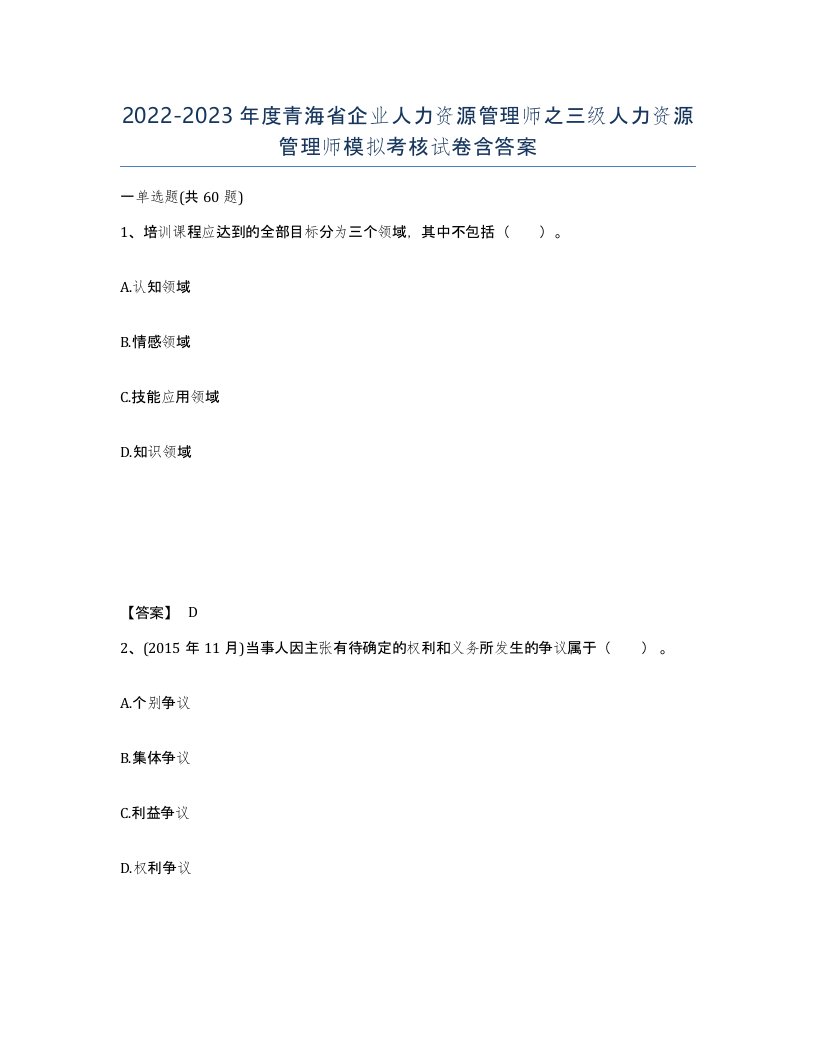 2022-2023年度青海省企业人力资源管理师之三级人力资源管理师模拟考核试卷含答案

一单选题(共60题)

1、培训课程应达到的全部目标分为三个领域，其中不包括（　　）。

A.认知领域

B.情感领域

C.技能应用领域

D.知识领域

【答案】 D

2、(2015年11月)当事人因主张有待确定的权利和义务所发生的争议属于（　　）。

A.个别争议

B.集体争议

C.利益争议

D.权利争议